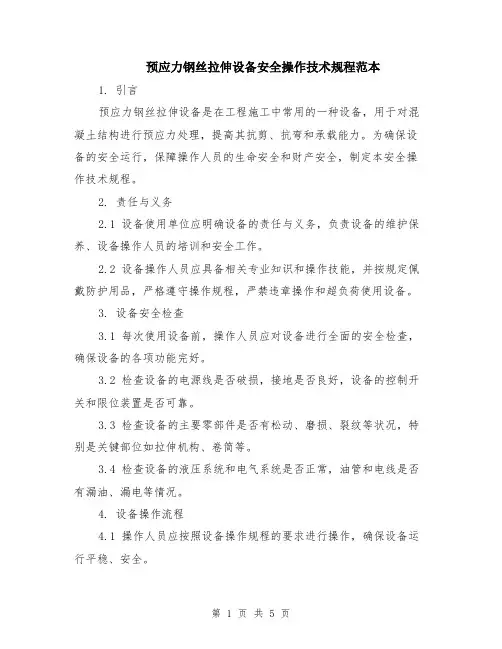 预应力钢丝拉伸设备安全操作技术规程范本

1. 引言

预应力钢丝拉伸设备是在工程施工中常用的一种设备，用于对混凝土结构进行预应力处理，提高其抗剪、抗弯和承载能力。为确保设备的安全运行，保障操作人员的生命安全和财产安全，制定本安全操作技术规程。

2. 责任与义务

2.1 设备使用单位应明确设备的责任与义务，负责设备的维护保养、设备操作人员的培训和安全工作。

2.2 设备操作人员应具备相关专业知识和操作技能，并按规定佩戴防护用品，严格遵守操作规程，严禁违章操作和超负荷使用设备。

3. 设备安全检查

3.1 每次使用设备前，操作人员应对设备进行全面的安全检查，确保设备的各项功能完好。

3.2 检查设备的电源线是否破损，接地是否良好，设备的控制开关和限位装置是否可靠。

3.3 检查设备的主要零部件是否有松动、磨损、裂纹等状况，特别是关键部位如拉伸机构、卷筒等。

3.4 检查设备的液压系统和电气系统是否正常，油管和电线是否有漏油、漏电等情况。

4. 设备操作流程

4.1 操作人员应按照设备操作规程的要求进行操作，确保设备运行平稳、安全。

第 1 页 共 5 页